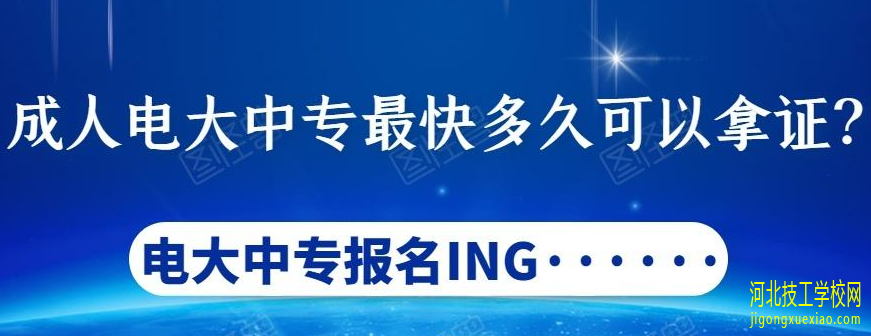 成人电大中专最快多久可以拿证？

电大中专报名ING······

河北技工学校网
jigongxuexiao.com